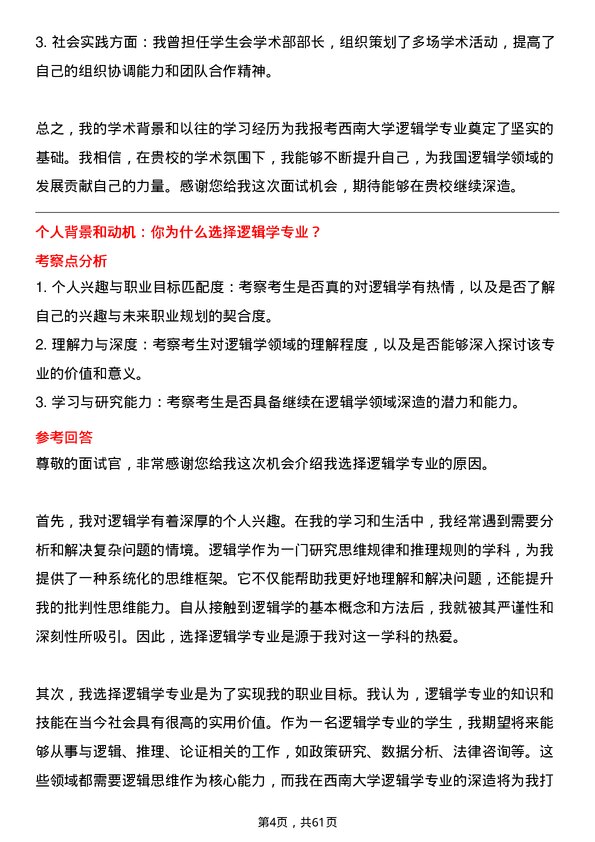 3. 社会实践方面：我曾担任学生会学术部部长，组织策划了多场学术活动，提高了自己的组织协调能力和团队合作精神。

总之，我的学术背景和以往的学习经历为我报考西南大学逻辑学专业奠定了坚实的基础。我相信，在贵校的学术氛围下，我能够不断提升自己，为我国逻辑学领域的发展贡献自己的力量。感谢您给我这次面试机会，期待能够在贵校继续深造。

个人背景和动机：你为什么选择逻辑学专业？

考察点分析

1. 个人兴趣与职业目标匹配度：考察考生是否真的对逻辑学有热情，以及是否了解自己的兴趣与未来职业规划的契合度。
2. 理解力与深度：考察考生对逻辑学领域的理解程度，以及是否能够深入探讨该专业的价值和意义。
3. 学习与研究能力：考察考生是否具备继续在逻辑学领域深造的潜力和能力。

参考回答

尊敬的面试官，非常感谢您给我这次机会介绍我选择逻辑学专业的原因。

首先，我对逻辑学有着深厚的个人兴趣。在我的学习和生活中，我经常遇到需要分析和解决复杂问题的情境。逻辑学作为一门研究思维规律和推理规则的学科，为我提供了一种系统化的思维框架。它不仅能帮助我更好地理解和解决问题，还能提升我的批判性思维能力。自从接触到逻辑学的基本概念和方法后，我就被其严谨性和深刻性所吸引。因此，选择逻辑学专业是源于我对这一学科的热爱。

其次，我选择逻辑学专业是为了实现我的职业目标。我认为，逻辑学专业的知识和技能在当今社会具有很高的实用价值。作为一名逻辑学专业的学生，我期望将来能够从事与逻辑、推理、论证相关的工作，如政策研究、数据分析、法律咨询等。这些领域都需要逻辑思维作为核心能力，而我在西南大学逻辑学专业的深造将为我打

第4页，共61页